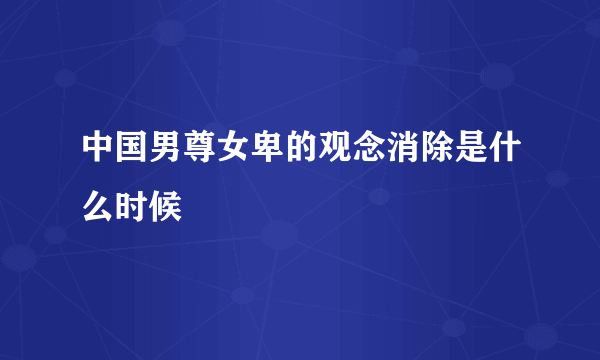 中国男尊女卑的观念消除是什么时候